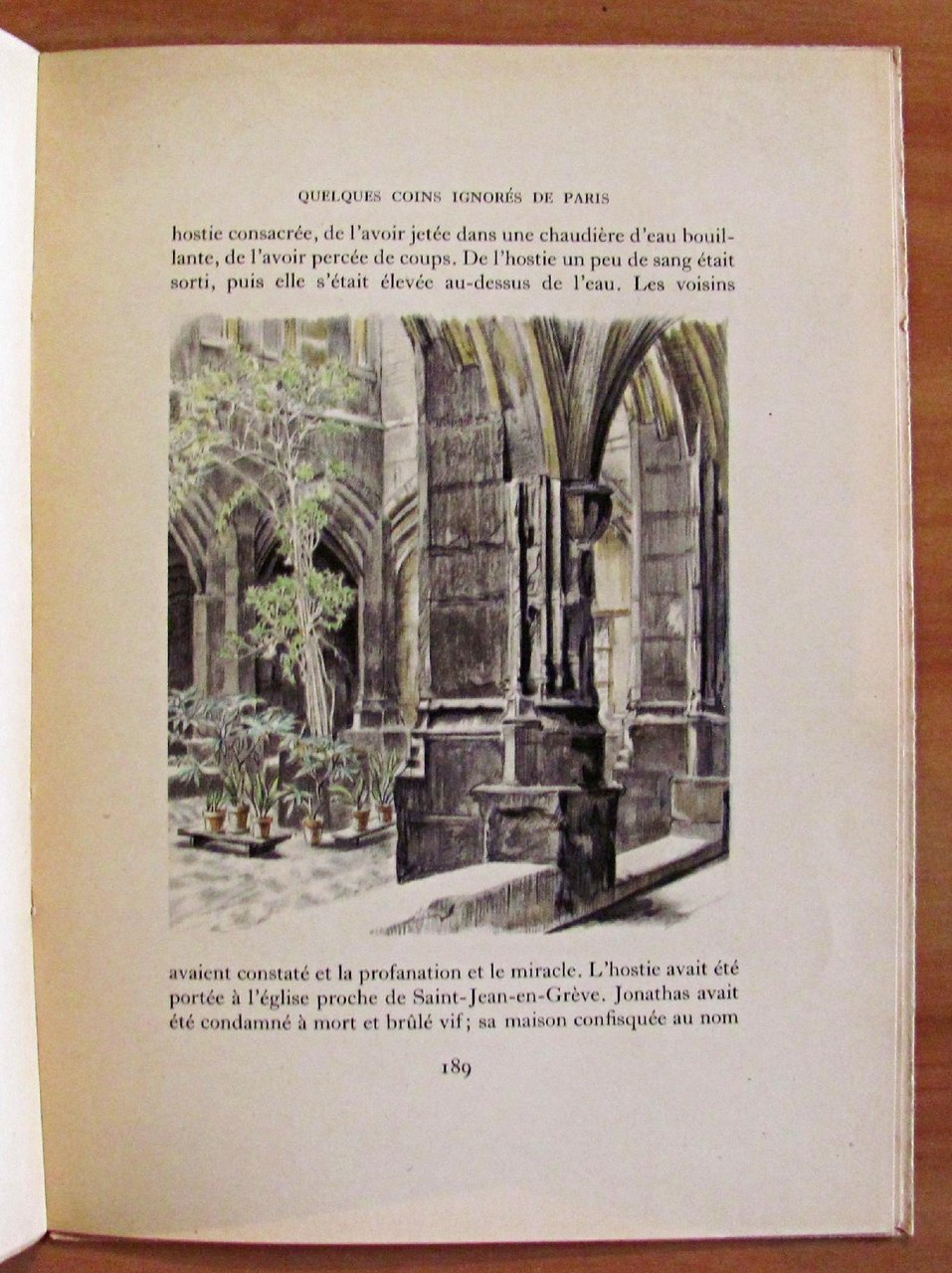 QUELQUES COINS IGNORÉS DE PARIS

hostie consacrée, de l'avoir jetée dans une chaudière d'eau bouillante, de l'avoir percée de coups. De l'hostie un peu de sang était sorti, puis elle s'était élevée au-dessus de l'eau. Les voisins

avaient constaté et la profanation et le miracle. L'hostie avait été portée à l'église proche de Saint-Jean-en-Grève. Jonathas avait été condamné à mort et brûlé vif; sa maison confisquée au nom

189